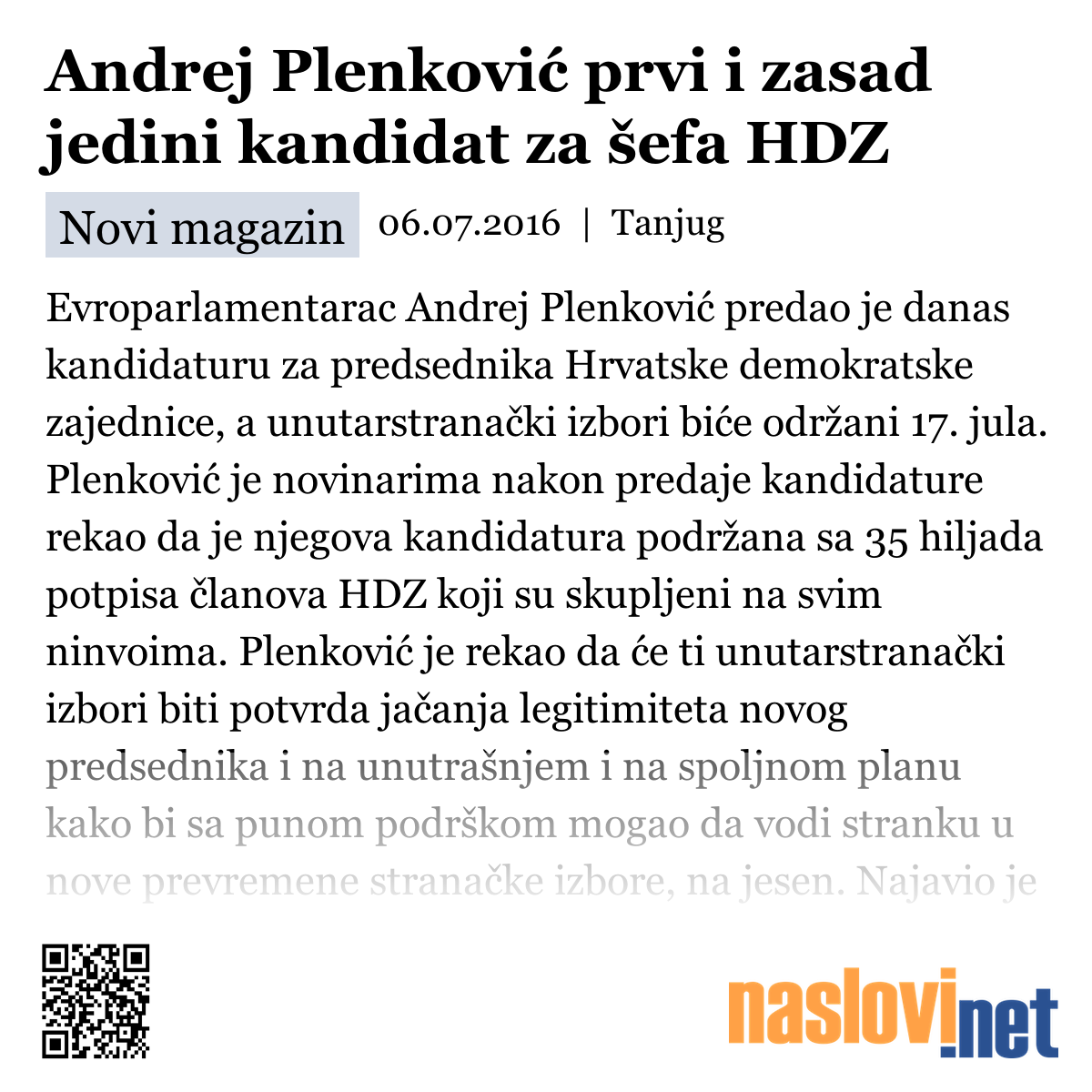 Andrej Plenković prvi i zasad jedini kandidat za šefa HDZ

Novi magazin 06.07.2016 | Tanjug

Evroparlamentarac Andrej Plenković predao je danas kandidaturu za predsednika Hrvatske demokratske zajednice, a unutarstranački izbori biće održani 17. jula. Plenković je novinarima nakon predaje kandidature rekao da je njegova kandidatura podržana sa 35 hiljada potpisa članova HDZ koji su skupljeni na svim ninvoima. Plenković je rekao da će ti unutarstranački izbori biti potvrda jačanja legitimiteta novog predsednika i na unutrašnjem i na spoljnom planu kako bi sa punom podrškom mogao da vodi stranku u nove prevremene stranačke izbore, na jesen. Najavio je

naslovi.net